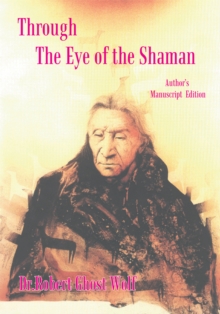 Through
The Eye of the Shaman

Author's
Manuscript Edition

Dr.Robert Ghost Wolf